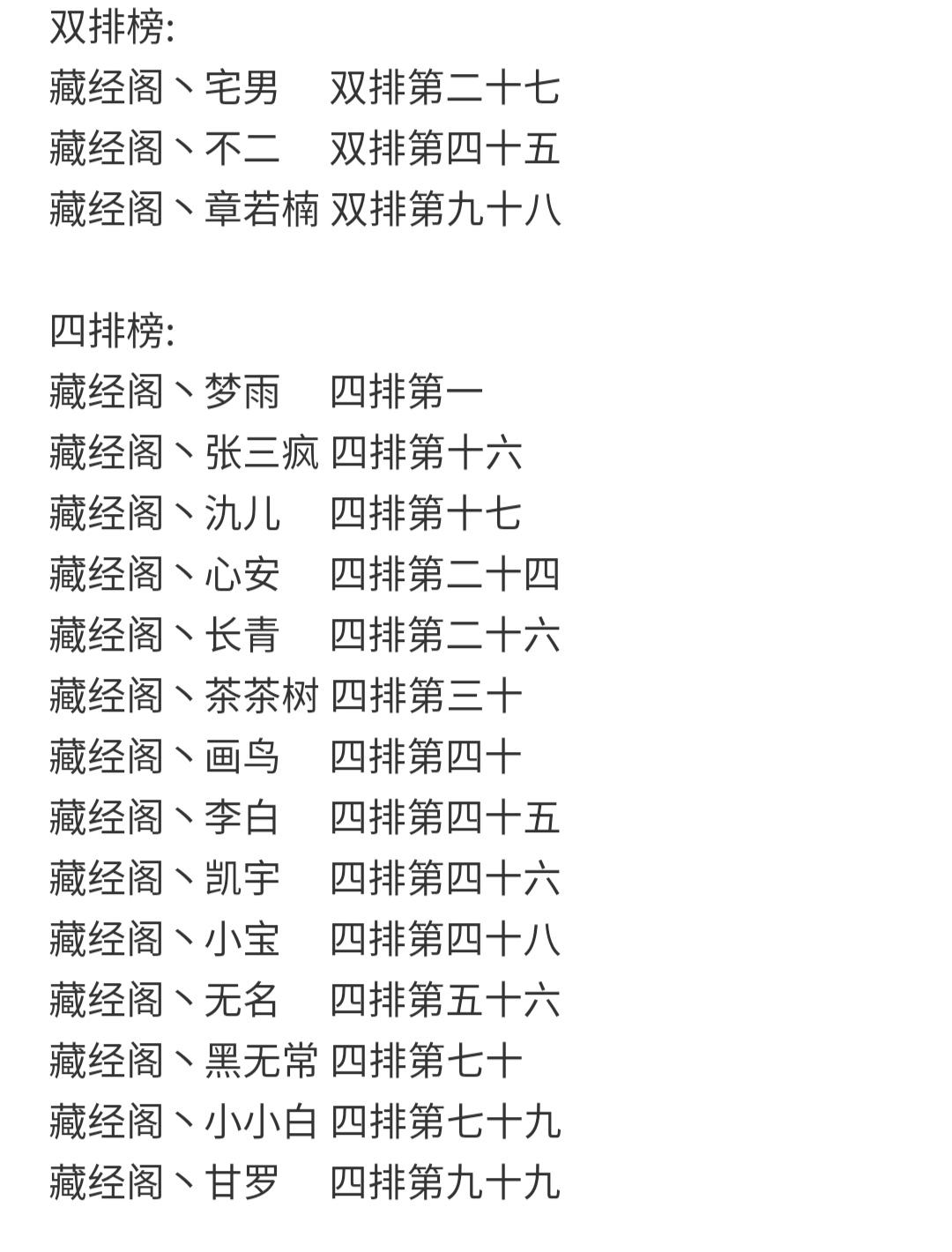 双排榜:
藏经阁丶宅男 双排第二十七
藏经阁丶不二 双排第四十五
藏经阁丶章若楠 双排第九十八

四排榜:
藏经阁丶梦雨 四排第一
藏经阁丶张三疯 四排第十六
藏经阁丶氿儿 四排第十七
藏经阁丶心安 四排第二十四
藏经阁丶长青 四排第二十六
藏经阁丶茶茶树 四排第三十
藏经阁丶画鸟 四排第四十
藏经阁丶李白 四排第四十五
藏经阁丶凯宇 四排第四十六
藏经阁丶小宝 四排第四十八
藏经阁丶无名 四排第五十六
藏经阁丶黑无常 四排第七十
藏经阁丶小小白 四排第七十九
藏经阁丶甘罗 四排第九十九